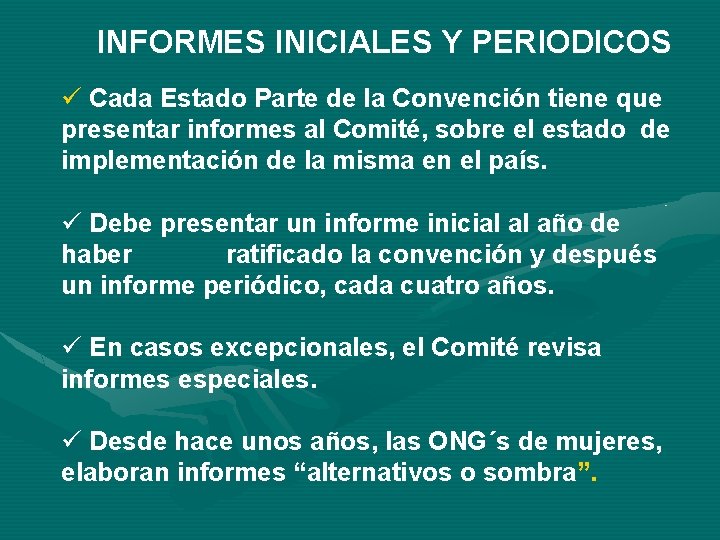 INFORMES INICIALES Y PERIODICOS

✓ Cada Estado Parte de la Convención tiene que presentar informes al Comité, sobre el estado de implementación de la misma en el país.

✓ Debe presentar un informe inicial al año de haber ratificado la convención y después un informe periódico, cada cuatro años.

✓ En casos excepcionales, el Comité revisa informes especiales.

✓ Desde hace unos años, las ONG´s de mujeres, elaboran informes “alternativos o sombra”.